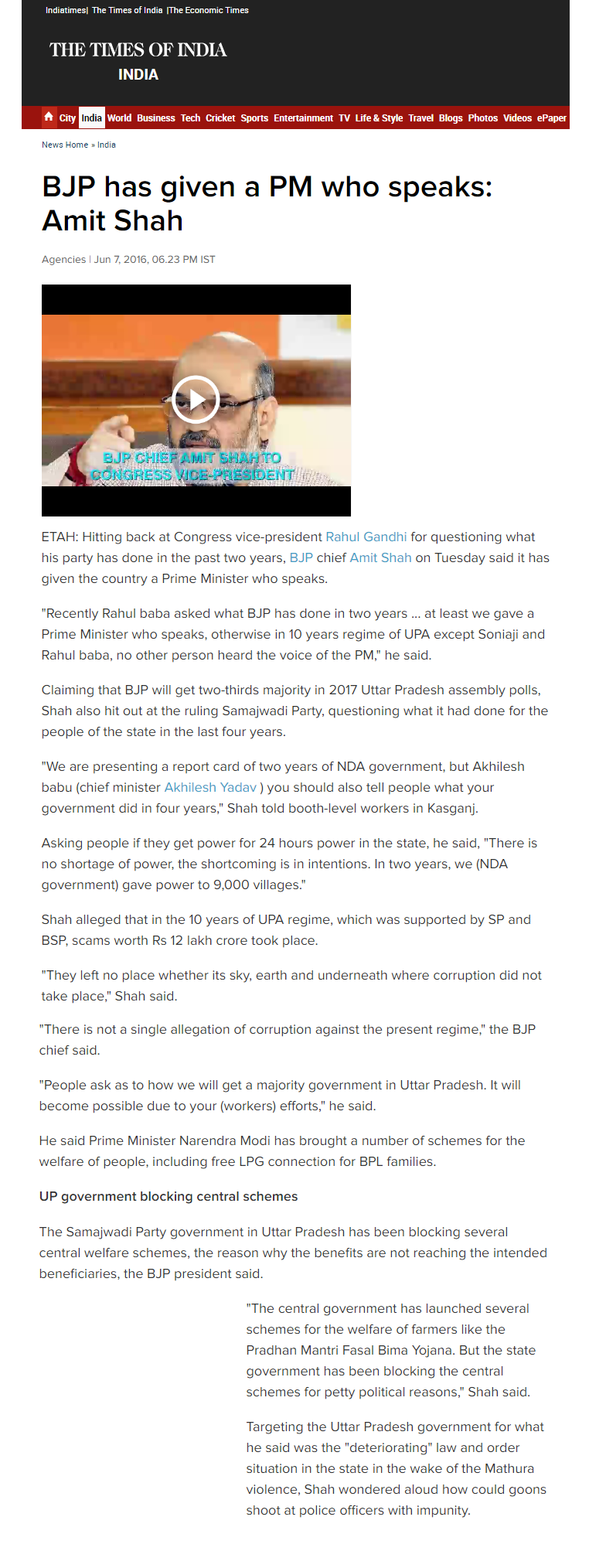 Indiatimes| The Times of India |The Economic Times

THE TIMES OF INDIA
INDIA

City India World Business Tech Cricket Sports Entertainment TV Life & Style Travel Blogs Photos Videos ePaper

News Home » India

BJP has given a PM who speaks: Amit Shah

Agencies | Jun 7, 2016, 06.23 PM IST

BJP CHIEF AMIT SHAH TO CONGRESS VICE-PRESIDENT

ETAH: Hitting back at Congress vice-president Rahul Gandhi for questioning what his party has done in the past two years, BJP chief Amit Shah on Tuesday said it has given the country a Prime Minister who speaks.

"Recently Rahul baba asked what BJP has done in two years ... at least we gave a Prime Minister who speaks, otherwise in 10 years regime of UPA except Soniaji and Rahul baba, no other person heard the voice of the PM," he said.

Claiming that BJP will get two-thirds majority in 2017 Uttar Pradesh assembly polls, Shah also hit out at the ruling Samajwadi Party, questioning what it had done for the people of the state in the last four years.

"We are presenting a report card of two years of NDA government, but Akhilesh babu (chief minister Akhilesh Yadav ) you should also tell people what your government did in four years," Shah told booth-level workers in Kasganj.

Asking people if they get power for 24 hours power in the state, he said, "There is no shortage of power, the shortcoming is in intentions. In two years, we (NDA government) gave power to 9,000 villages."

Shah alleged that in the 10 years of UPA regime, which was supported by SP and BSP, scams worth Rs 12 lakh crore took place.

"They left no place whether its sky, earth and underneath where corruption did not take place," Shah said.

"There is not a single allegation of corruption against the present regime," the BJP chief said.

"People ask as to how we will get a majority government in Uttar Pradesh. It will become possible due to your (workers) efforts," he said.

He said Prime Minister Narendra Modi has brought a number of schemes for the welfare of people, including free LPG connection for BPL families.

UP government blocking central schemes

The Samajwadi Party government in Uttar Pradesh has been blocking several central welfare schemes, the reason why the benefits are not reaching the intended beneficiaries, the BJP president said.

"The central government has launched several schemes for the welfare of farmers like the Pradhan Mantri Fasal Bima Yojana. But the state government has been blocking the central schemes for petty political reasons," Shah said.

Targeting the Uttar Pradesh government for what he said was the "deteriorating" law and order situation in the state in the wake of the Mathura violence, Shah wondered aloud how could goons shoot at police officers with impunity.